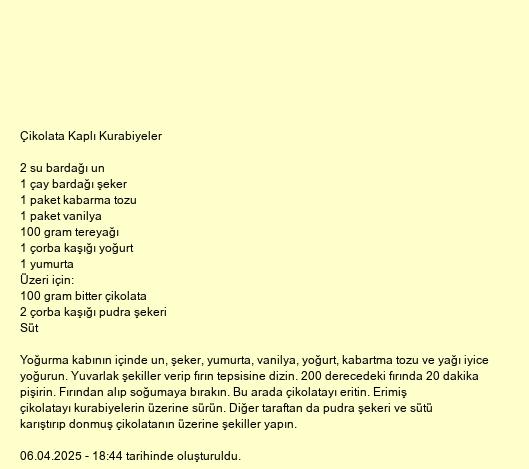 Çikolata Kaplı Kurabiyeler

2 su bardağı un
1 çay bardağı şeker
1 paket kabarma tozu
1 paket vanilya
100 gram tereyağı
1 çorba kaşığı yoğurt
1 yumurta
Üzeri için:
100 gram bitter çikolata
2 çorba kaşığı pudra şekeri
Süt

Yoğurma kabının içinde un, şeker, yumurta, vanilya, yoğurt, kabartma tozu ve yağı iyice yoğurun. Yuvarlak şekiller verip fırın tepsisine dizin. 200 derecedeki fırında 20 dakika pişirin. Fırından alıp soğumaya bırakın. Bu arada çikolatayı eritin. Erimiş çikolatayı kurabiyelerin üzerine sürün. Diğer taraftan da pudra şekeri ve sütü karıştırıp donmuş çikolatanın üzerine şekiller yapın.

06.04.2025 - 18:44 tarihinde oluşturuldu.